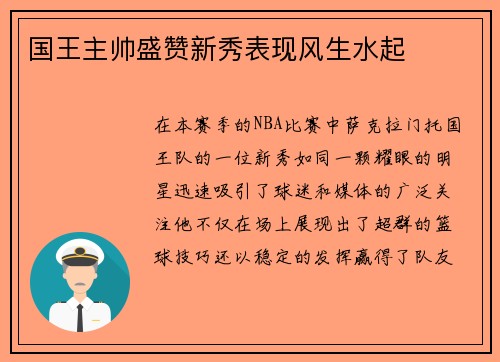 国王主帅盛赞新秀表现风生水起

在本赛季的NBA比赛中萨克拉门托国王队的一位新秀如同一颗耀眼的明星迅速吸引了球迷和媒体的广泛关注他不仅在场上展现出了超群的篮球技巧还以稳定的发挥赢得了队友